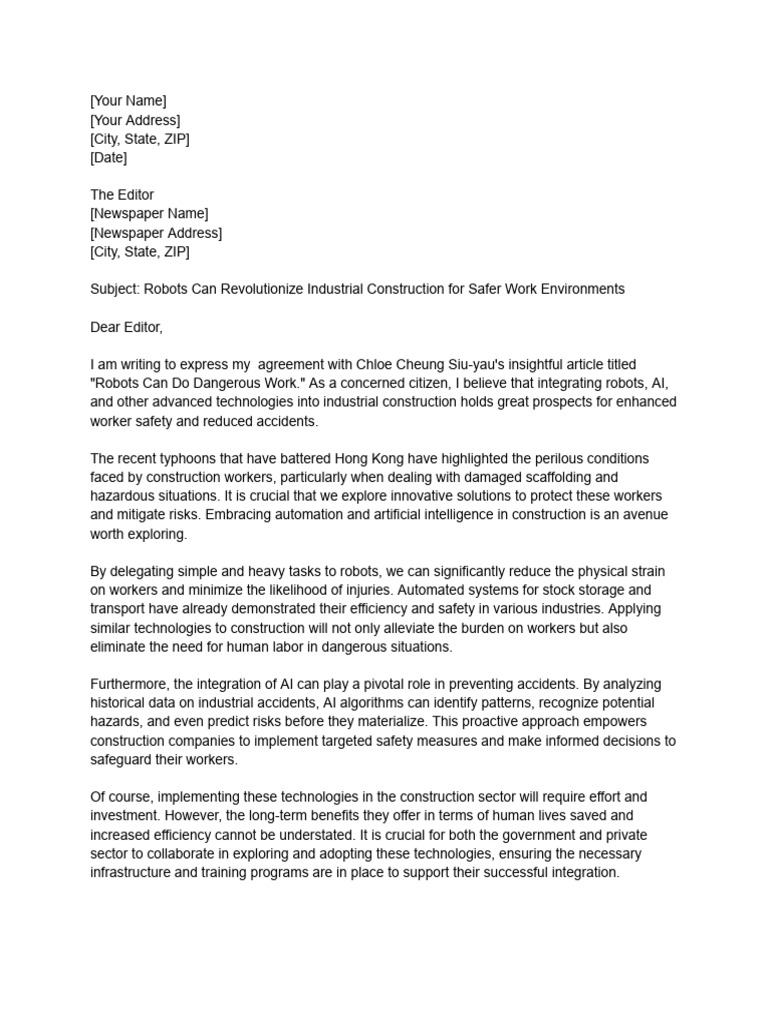 [Your Name]
[Your Address]
[City, State, ZIP]
[Date]

The Editor
[Newspaper Name]
[Newspaper Address]
[City, State, ZIP]

Subject: Robots Can Revolutionize Industrial Construction for Safer Work Environments

Dear Editor,

I am writing to express my agreement with Chloe Cheung Siu-yau's insightful article titled "Robots Can Do Dangerous Work." As a concerned citizen, I believe that integrating robots, AI, and other advanced technologies into industrial construction holds great prospects for enhanced worker safety and reduced accidents.

The recent typhoons that have battered Hong Kong have highlighted the perilous conditions faced by construction workers, particularly when dealing with damaged scaffolding and hazardous situations. It is crucial that we explore innovative solutions to protect these workers and mitigate risks. Embracing automation and artificial intelligence in construction is an avenue worth exploring.

By delegating simple and heavy tasks to robots, we can significantly reduce the physical strain on workers and minimize the likelihood of injuries. Automated systems for stock storage and transport have already demonstrated their efficiency and safety in various industries. Applying similar technologies to construction will not only alleviate the burden on workers but also eliminate the need for human labor in dangerous situations.

Furthermore, the integration of AI can play a pivotal role in preventing accidents. By analyzing historical data on industrial accidents, AI algorithms can identify patterns, recognize potential hazards, and even predict risks before they materialize. This proactive approach empowers construction companies to implement targeted safety measures and make informed decisions to safeguard their workers.

Of course, implementing these technologies in the construction sector will require effort and investment. However, the long-term benefits they offer in terms of human lives saved and increased efficiency cannot be understated. It is crucial for both the government and private sector to collaborate in exploring and adopting these technologies, ensuring the necessary infrastructure and training programs are in place to support their successful integration.